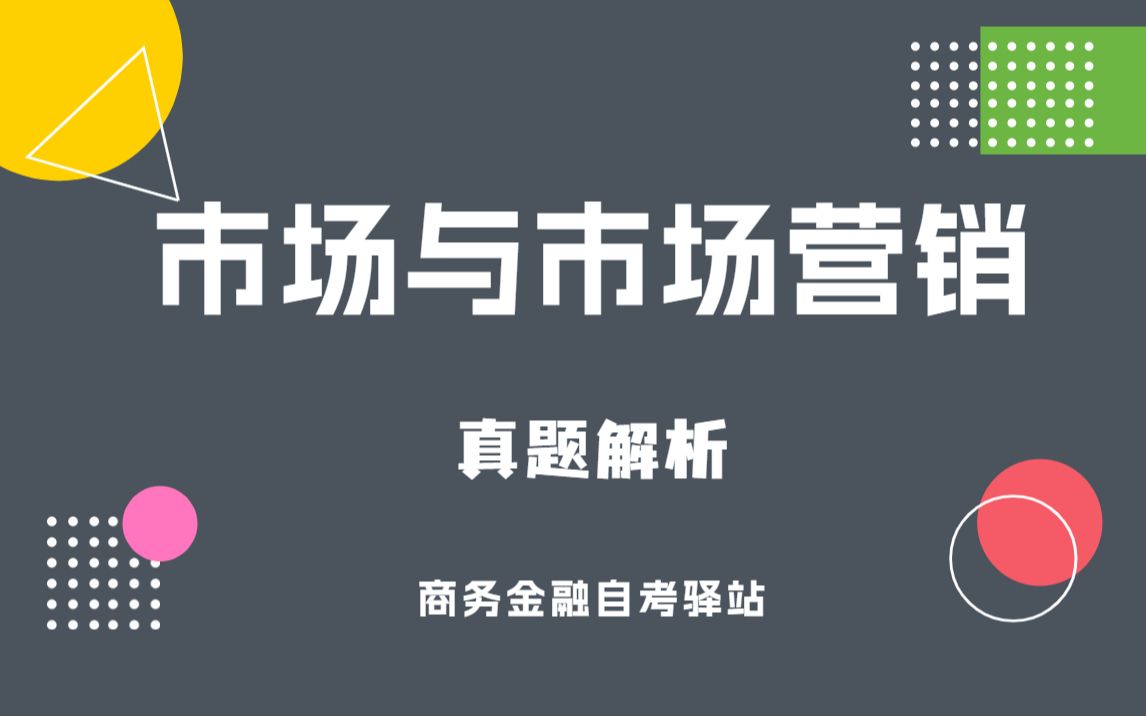 市场与市场营销

真题解析

商务金融自考驿站